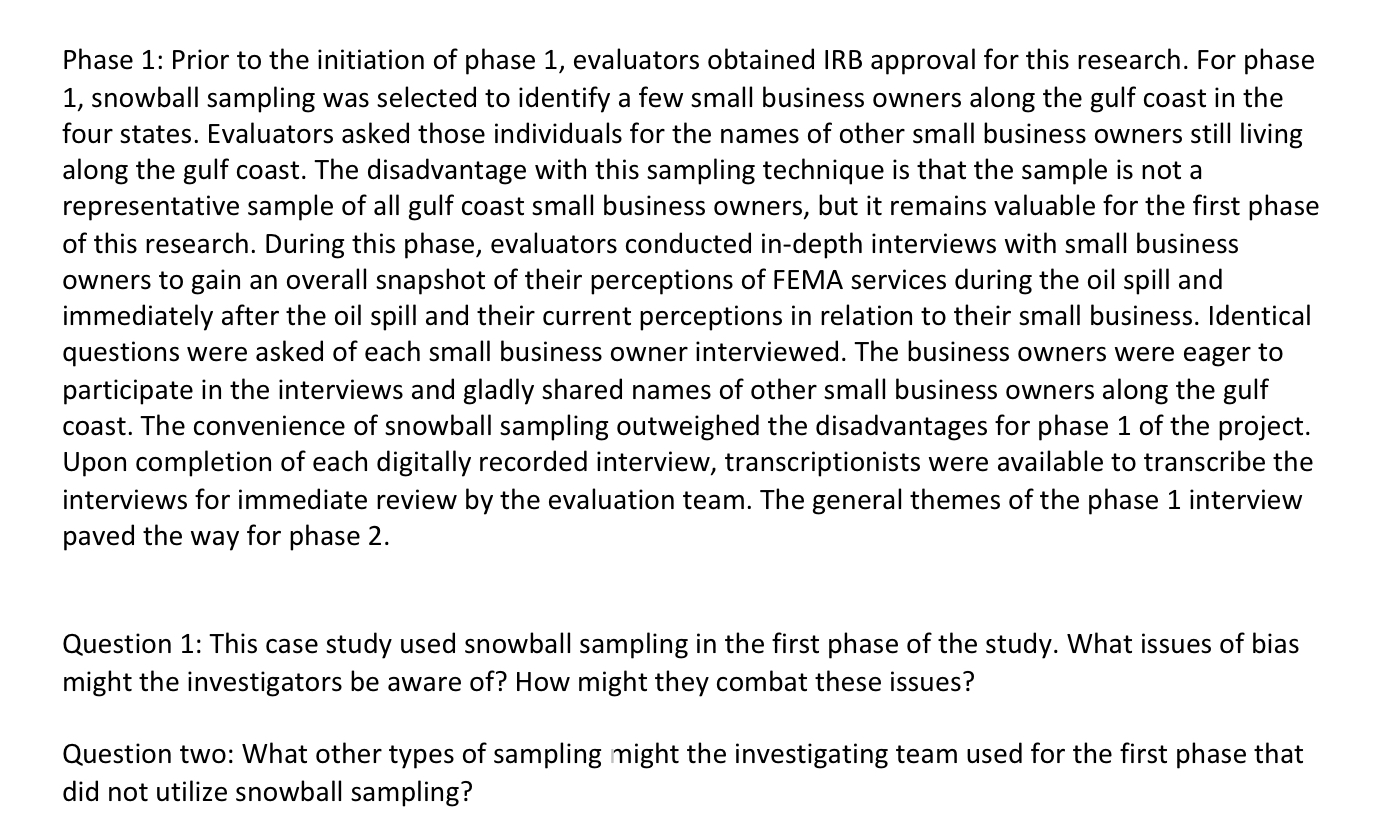 Phase 1: Prior to the initiation of phase 1, evaluators obtained IRB approval for this research. For phase 1, snowball sampling was selected to identify a few small business owners along the gulf coast in the four states. Evaluators asked those individuals for the names of other small business owners still living along the gulf coast. The disadvantage with this sampling technique is that the sample is not a representative sample of all gulf coast small business owners, but it remains valuable for the first phase of this research. During this phase, evaluators conducted in-depth interviews with small business owners to gain an overall snapshot of their perceptions of FEMA services during the oil spill and immediately after the oil spill and their current perceptions in relation to their small business. Identical questions were asked of each small business owner interviewed. The business owners were eager to participate in the interviews and gladly shared names of other small business owners along the gulf coast. The convenience of snowball sampling outweighed the disadvantages for phase 1 of the project. Upon completion of each digitally recorded interview, transcriptionists were available to transcribe the interviews for immediate review by the evaluation team. The general themes of the phase 1 interview paved the way for phase 2.

Question 1: This case study used snowball sampling in the first phase of the study. What issues of bias might the investigators be aware of? How might they combat these issues?

Question two: What other types of sampling might the investigating team used for the first phase that did not utilize snowball sampling?